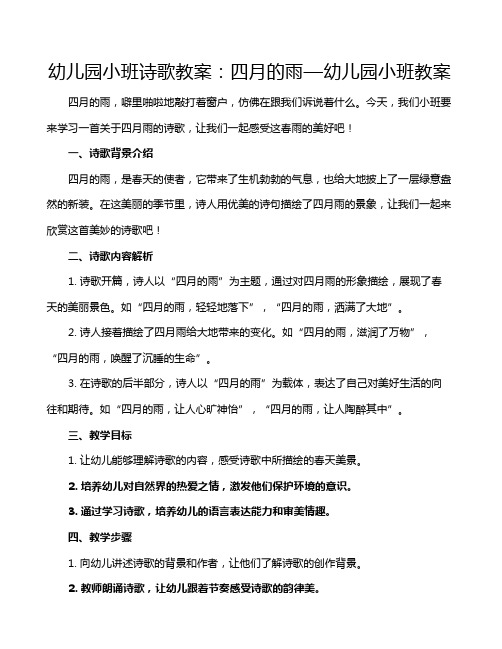 幼儿园小班诗歌教案：四月的雨—幼儿园小班教案

四月的雨，噼里啪啦地敲打着窗户，仿佛在跟我们诉说着什么。今天，我们小班要来学习一首关于四月雨的诗歌，让我们一起感受这春雨的美好吧！

一、诗歌背景介绍

四月的雨，是春天的使者，它带来了生机勃勃的气息，也给大地披上了一层绿意盎然的新装。在这美丽的季节里，诗人用优美的诗句描绘了四月雨的景象，让我们一起来欣赏这首美妙的诗歌吧！

二、诗歌内容解析

1. 诗歌开篇，诗人以“四月的雨”为主题，通过对四月雨的形象描绘，展现了春天的美丽景色。如“四月的雨，轻轻地落下”，“四月的雨，洒满了大地”。

2. 诗人接着描绘了四月雨给大地带来的变化。如“四月的雨，滋润了万物”，“四月的雨，唤醒了沉睡的生命”。

3. 在诗歌的后半部分，诗人以“四月的雨”为载体，表达了自己对美好生活的向往和期待。如“四月的雨，让人心旷神怡”，“四月的雨，让人陶醉其中”。

三、教学目标

1. 让幼儿能够理解诗歌的内容，感受诗歌中所描绘的春天美景。

2. 培养幼儿对自然界的热爱之情，激发他们保护环境的意识。

3. 通过学习诗歌，培养幼儿的语言表达能力和审美情趣。

四、教学步骤

1. 向幼儿讲述诗歌的背景和作者，让他们了解诗歌的创作背景。

2. 教师朗诵诗歌，让幼儿跟着节奏感受诗歌的韵律美。